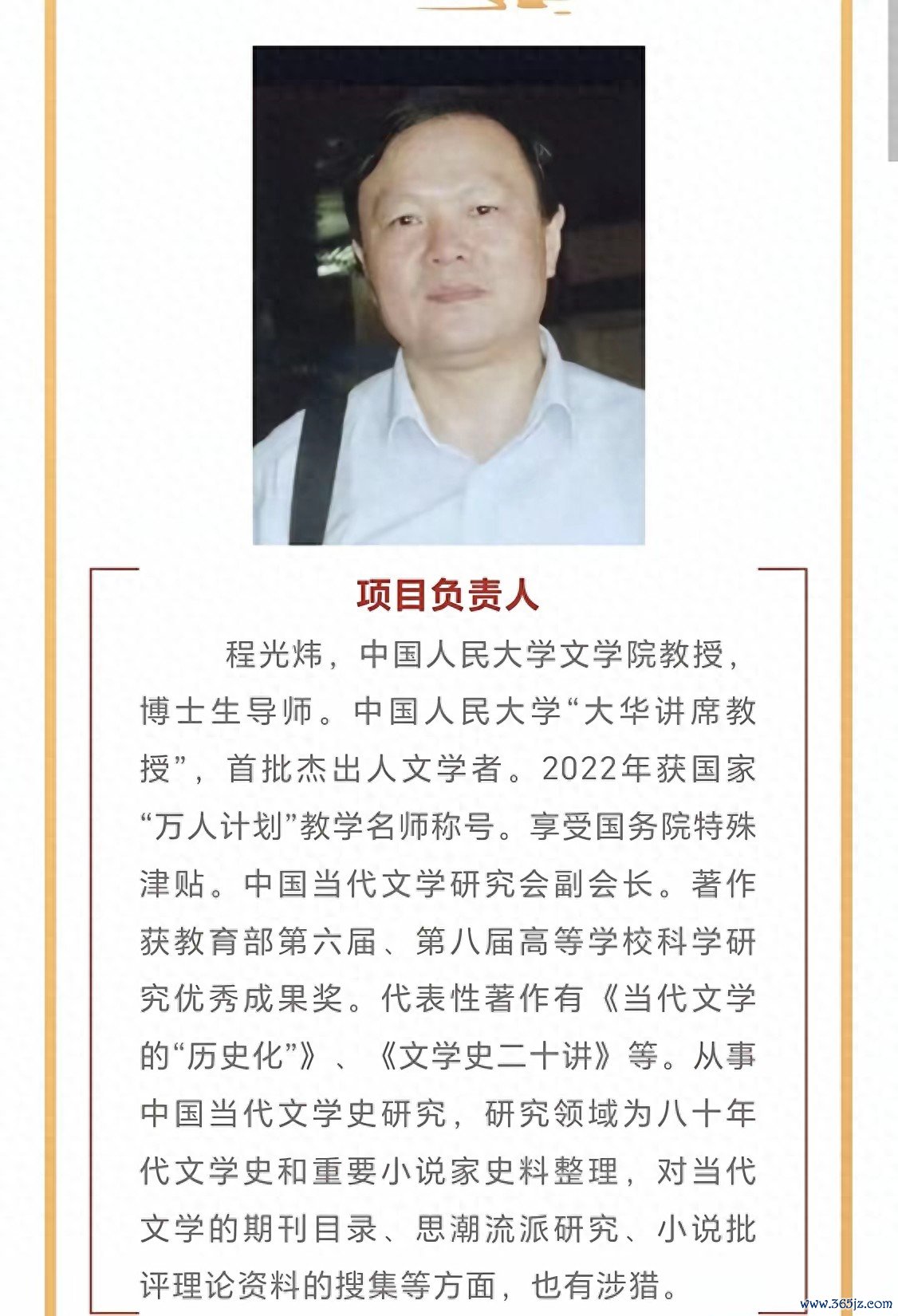 项目负责人

程光炜，中国人民大学文学院教授，博士生导师。中国人民大学“大华讲席教授”，首批杰出人文学者。2022年获国家“万人计划”教学名师称号。享受国务院特殊津贴。中国当代文学研究会副会长。著作获教育部第六届、第八届高等学校科学研究优秀成果奖。代表性著作有《当代文学的“历史化”》、《文学史二十讲》等。从事中国当代文学史研究，研究领域为八十年代文学史和重要小说家史料整理，对当代文学的期刊目录、思潮流派研究、小说批评理论资料的搜集等方面，也有涉猎。

www.365jz.com